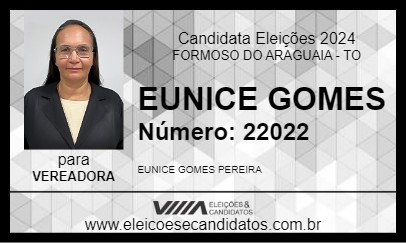 Candidata Eleições 2024
FORMOSO DO ARAGUAIA - TO

EUNICE GOMES
Número: 22022

para
VEREADORA

EUNICE GOMES PEREIRA

ELEIÇÕES & CANDIDATOS

www.eleicoesecandidatos.com.br